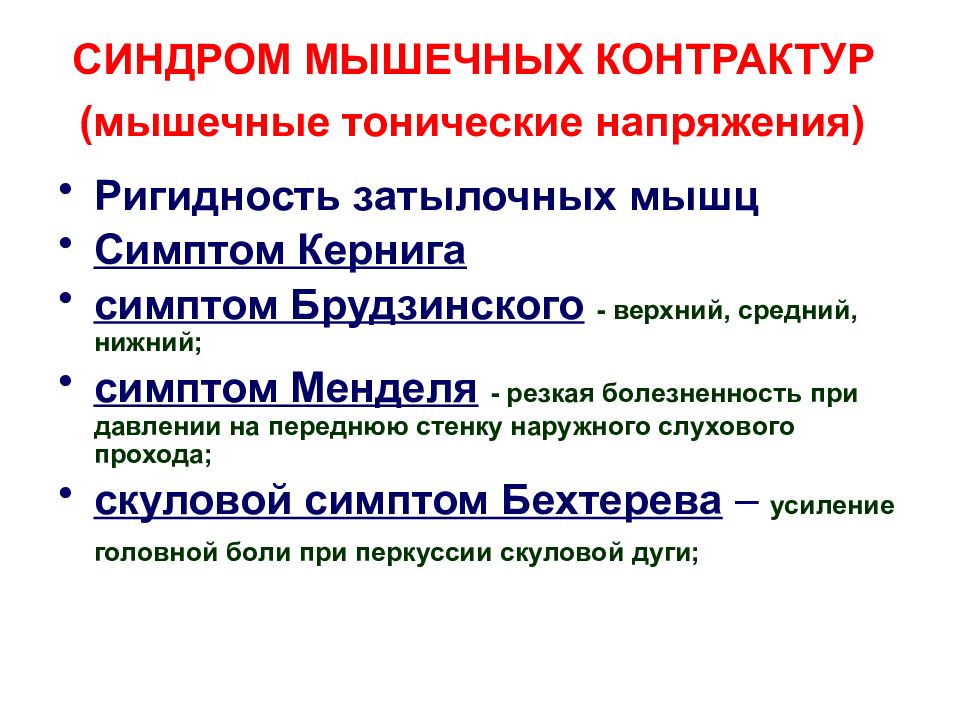 СИНДРОМ МЫШЕЧНЫХ КОНТРАКТУР
(мышечные тонические напряжения)

• Ригидность затылочных мышц
• Симптом Кернига
• симптом Брудзинского - верхний, средний, нижний;
• симптом Менделя - резкая болезненность при давлении на переднюю стенку наружного слухового прохода;
• скуловой симптом Бехтерева – усиление головной боли при перкуссии скуловой дуги;